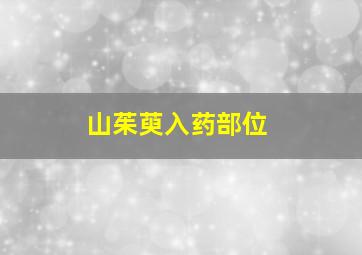 山茱萸入药部位